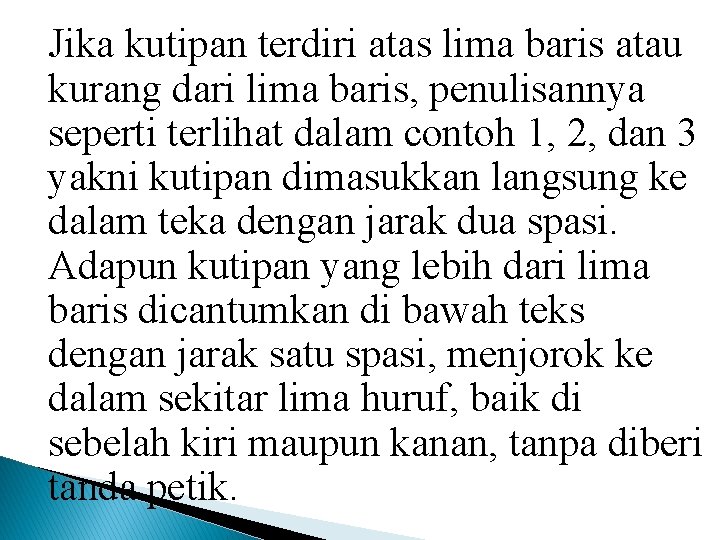 Jika kutipan terdiri atas lima baris atau kurang dari lima baris, penulisannya seperti terlihat dalam contoh 1, 2, dan 3 yakni kutipan dimasukkan langsung ke dalam teka dengan jarak dua spasi. Adapun kutipan yang lebih dari lima baris dicantumkan di bawah teks dengan jarak satu spasi, menjorok ke dalam sekitar lima huruf, baik di sebelah kiri maupun kanan, tanpa diberi tanda petik.